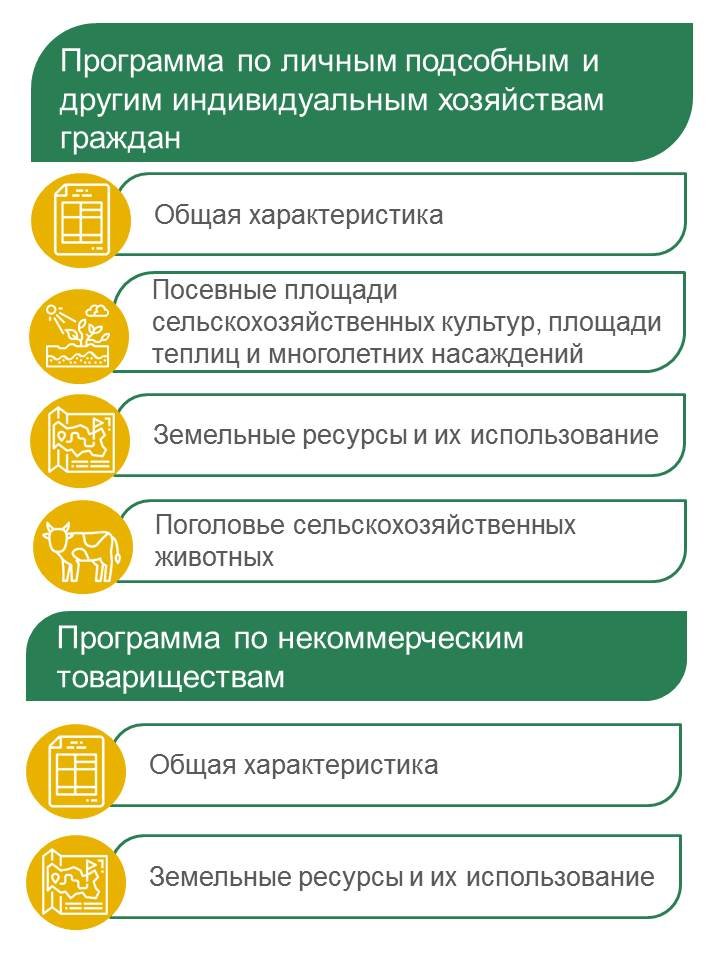 Программа по личным подсобным и другим индивидуальным хозяйствам граждан

Общая характеристика

Посевные площади сельскохозяйственных культур, площади теплиц и многолетних насаждений

Земельные ресурсы и их использование

Поголовье сельскохозяйственных животных

Программа по некоммерческим товариществам

Общая характеристика

Земельные ресурсы и их использование